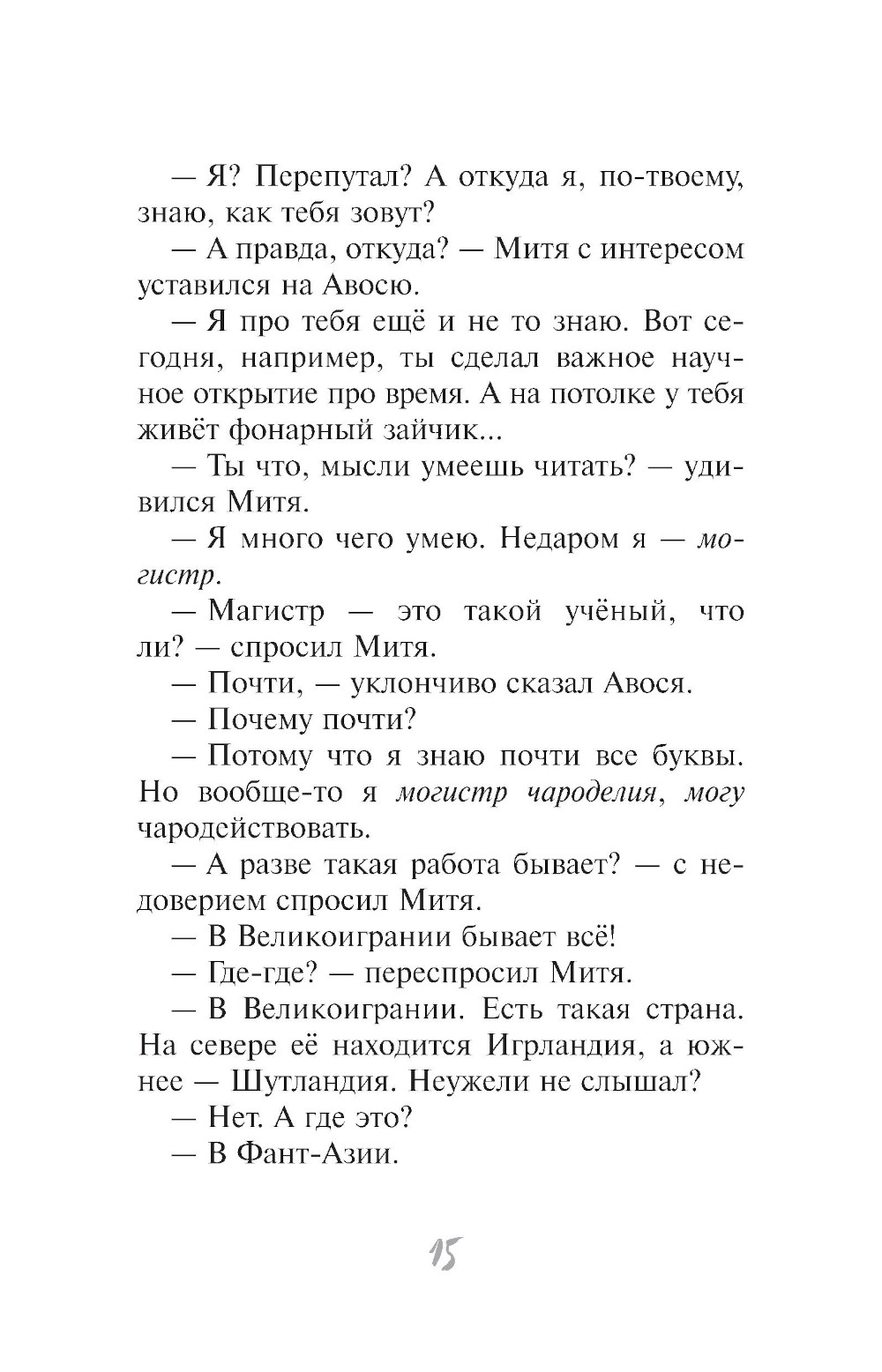 — Я? Перепутал? А откуда я, по-твоему, знаю, как тебя зовут?

— А правда, откуда? — Митя с интересом уставился на Авосю.

— Я про тебя ещё и не то знаю. Вот сегодня, например, ты сделал важное научное открытие про время. А на потолке у тебя живёт фонарный зайчик...

— Ты что, мысли умеешь читать? — удивился Митя.

— Я много чего умею. Недаром я — могистр.

— Магистр — это такой учёный, что ли? — спросил Митя.

— Почти, — уклончиво сказал Авося.

— Почему почти?

— Потому что я знаю почти все буквы. Но вообще-то я могистр чароделия, могу чародействовать.

— А разве такая работа бывает? — с недоверием спросил Митя.

— В Великоигрании бывает всё!

— Где-где? — переспросил Митя.

— В Великоигрании. Есть такая страна. На севере её находится Игрландия, а южнее — Шутландия. Неужели не слышал?

— Нет. А где это?

— В Фант-Азии.

15